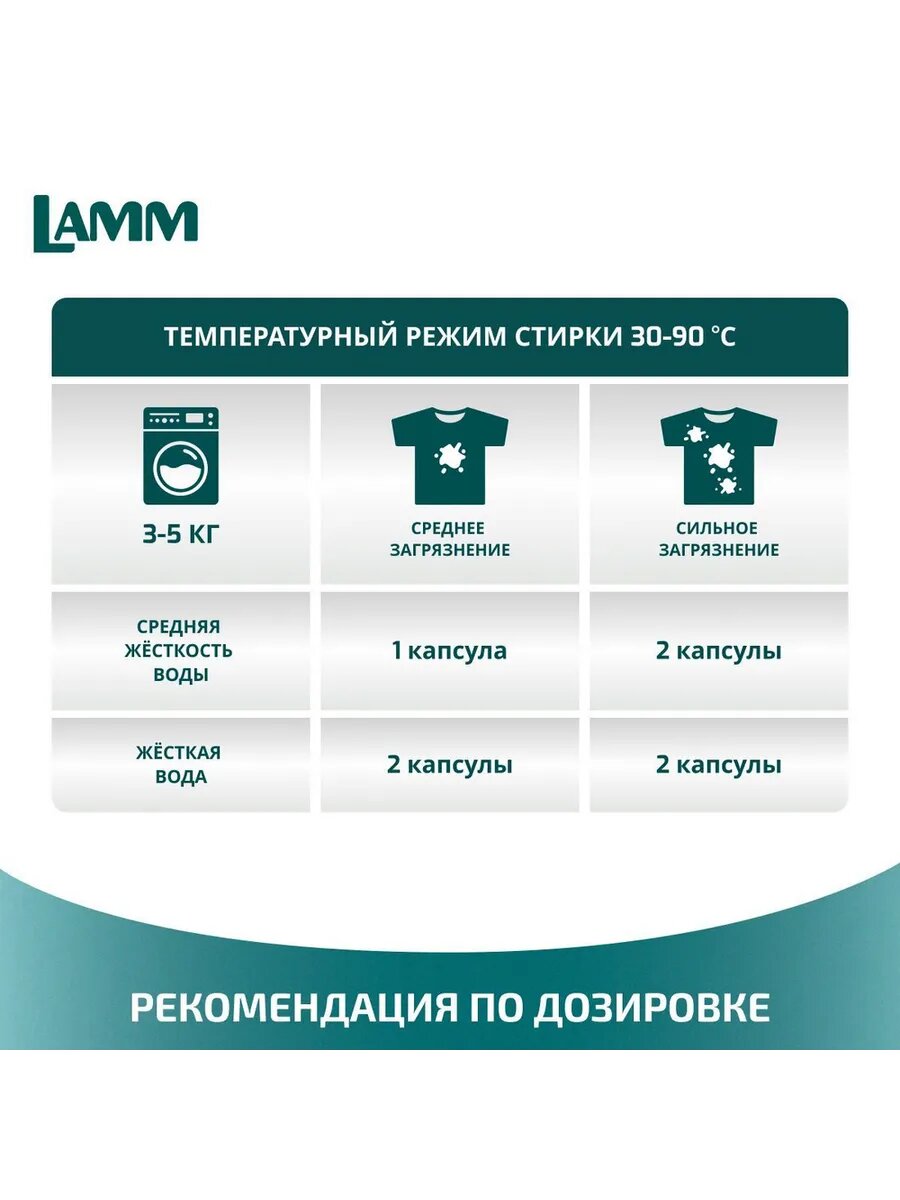 LAMM

ТЕМПЕРАТУРНЫЙ РЕЖИМ СТИРКИ 30-90 °C

| 3-5 КГ | СРЕДНЕЕ ЗАГРЯЗНЕНИЕ | СИЛЬНОЕ ЗАГРЯЗНЕНИЕ |
|---|---|---|
| СРЕДНЯЯ ЖЁСТКОСТЬ ВОДЫ | 1 капсула | 2 капсулы |
| ЖЁСТКАЯ ВОДА | 2 капсулы | 2 капсулы |

РЕКОМЕНДАЦИЯ ПО ДОЗИРОВКЕ